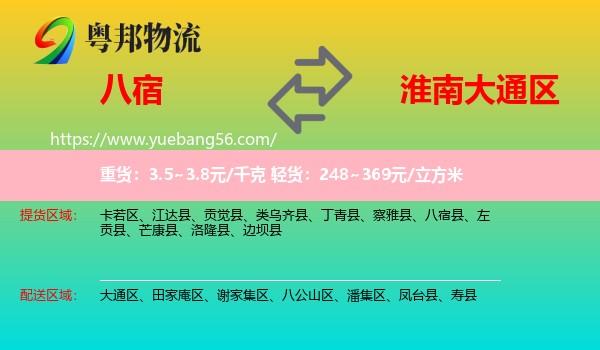 粤邦物流

八宿

淮南大通区

https://www.yuebang56.com/

重货：3.5~3.8元/千克 轻货：248~369元/立方米

提货区域： 卡若区、江达县、贡觉县、类乌齐县、丁青县、察雅县、八宿县、左贡县、芒康县、洛隆县、边坝县

配送区域： 大通区、田家庵区、谢家集区、八公山区、潘集区、凤台县、寿县